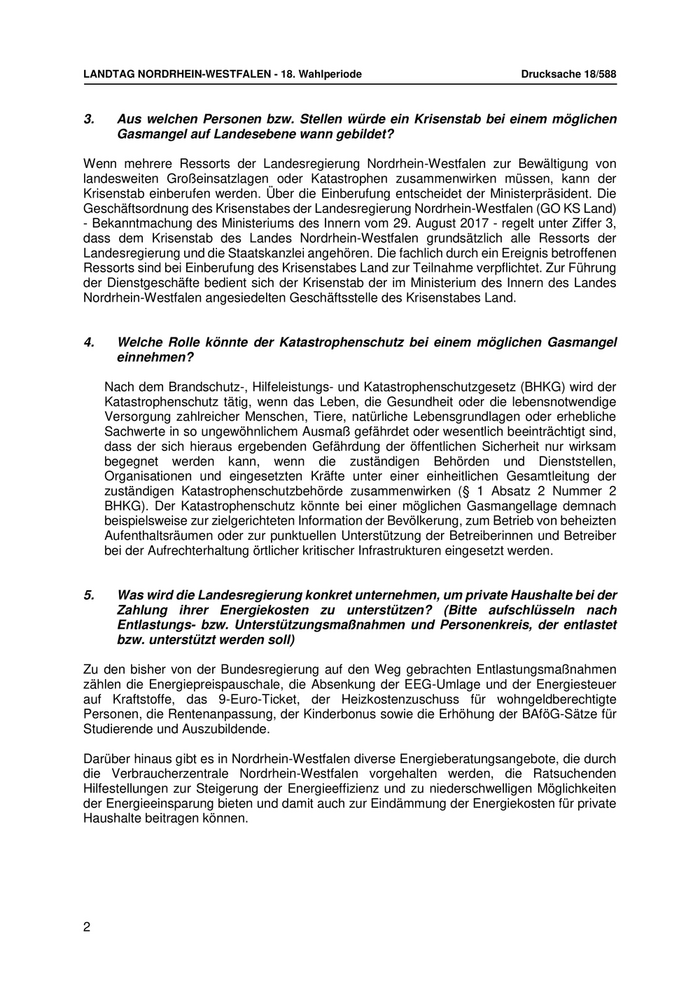 LANDTAG NORDRHEIN-WESTFALEN - 18. Wahlperiode

Drucksache 18/588

3. Aus welchen Personen bzw. Stellen würde ein Krisenstab bei einem möglichen Gasmangel auf Landesebene wann gebildet?

Wenn mehrere Ressorts der Landesregierung Nordrhein-Westfalen zur Bewältigung von landesweiten Großeinsatzlagen oder Katastrophen zusammenwirken müssen, kann der Krisenstab einberufen werden. Über die Einberufung entscheidet der Ministerpräsident. Die Geschäftsordnung des Krisenstabes der Landesregierung Nordrhein-Westfalen (GO KS Land) - Bekanntmachung des Ministeriums des Innern vom 29. August 2017 - regelt unter Ziffer 3, dass dem Krisenstab des Landes Nordrhein-Westfalen grundsätzlich alle Ressorts der Landesregierung und die Staatskanzlei angehören. Die fachlich durch ein Ereignis betroffenen Ressorts sind bei Einberufung des Krisenstabes Land zur Teilnahme verpflichtet. Zur Führung der Dienstgeschäfte bedient sich der Krisenstab der im Ministerium des Innern des Landes Nordrhein-Westfalen angesiedelten Geschäftsstelle des Krisenstabes Land.

4. Welche Rolle könnte der Katastrophenschutz bei einem möglichen Gasmangel einnehmen?

Nach dem Brandschutz-, Hilfeleistungs- und Katastrophenschutzgesetz (BHKG) wird der Katastrophenschutz tätig, wenn das Leben, die Gesundheit oder die lebensnotwendige Versorgung zahlreicher Menschen, Tiere, natürliche Lebensgrundlagen oder erhebliche Sachwerte in so ungewöhnlichem Ausmaß gefährdet oder wesentlich beeinträchtigt sind, dass der sich hieraus ergebenden Gefährdung der öffentlichen Sicherheit nur wirksam begegnet werden kann, wenn die zuständigen Behörden und Dienststellen, Organisationen und eingesetzten Kräfte unter einer einheitlichen Gesamtleitung der zuständigen Katastrophenschutzbehörde zusammenwirken (§ 1 Absatz 2 Nummer 2 BHKG). Der Katastrophenschutz könnte bei einer möglichen Gasmangellage demnach beispielsweise zur zielgerichteten Information der Bevölkerung, zum Betrieb von beheizten Aufenthaltsräumen oder zur punktuellen Unterstützung der Betreiberinnen und Betreiber bei der Aufrechterhaltung örtlicher kritischer Infrastrukturen eingesetzt werden.

5. Was wird die Landesregierung konkret unternehmen, um private Haushalte bei der Zahlung ihrer Energiekosten zu unterstützen? (Bitte aufschlüsseln nach Entlastungs- bzw. Unterstützungsmaßnahmen und Personenkreis, der entlastet bzw. unterstützt werden soll)

Zu den bisher von der Bundesregierung auf den Weg gebrachten Entlastungsmaßnahmen zählen die Energiepreispauschale, die Absenkung der EEG-Umlage und der Energiesteuer auf Kraftstoffe, das 9-Euro-Ticket, der Heizkostenzuschuss für wohngeldberechtigte Personen, die Rentenanpassung, der Kinderbonus sowie die Erhöhung der BAföG-Sätze für Studierende und Auszubildende.

Darüber hinaus gibt es in Nordrhein-Westfalen diverse Energieberatungsangebote, die durch die Verbraucherzentrale Nordrhein-Westfalen vorgehalten werden, die Ratsuchenden Hilfestellungen zur Steigerung der Energieeffizienz und zu niederschwelligen Möglichkeiten der Energieeinsparung bieten und damit auch zur Eindämmung der Energiekosten für private Haushalte beitragen können.

2